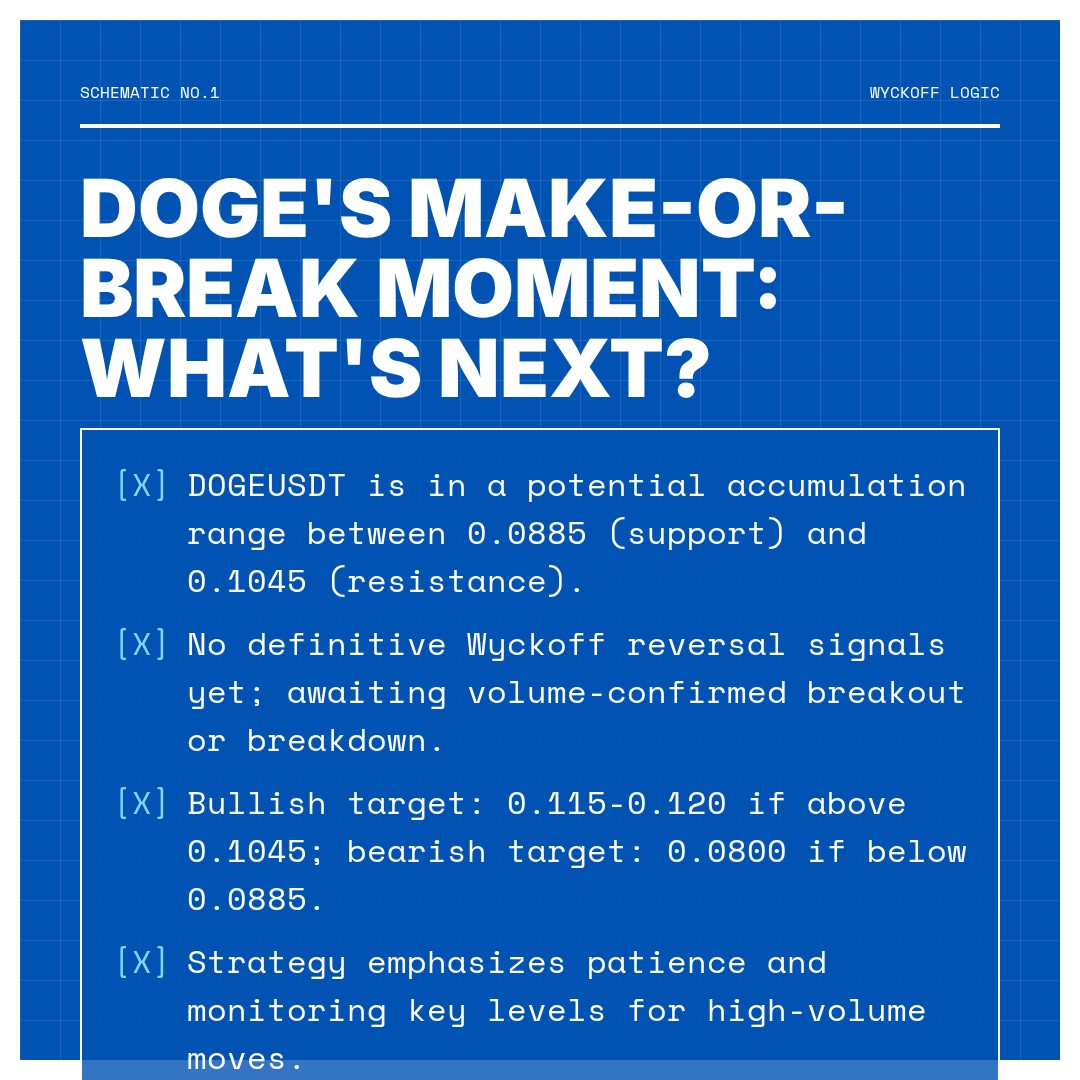 SCHEMATIC NO.1

WYCKOFF LOGIC

DOGE'S MAKE-OR-BREAK MOMENT: WHAT'S NEXT?

[X] DOGEUSDT is in a potential accumulation range between 0.0885 (support) and 0.1045 (resistance).

[X] No definitive Wyckoff reversal signals yet; awaiting volume-confirmed breakout or breakdown.

[X] Bullish target: 0.115-0.120 if above 0.1045; bearish target: 0.0800 if below 0.0885.

[X] Strategy emphasizes patience and monitoring key levels for high-volume moves.